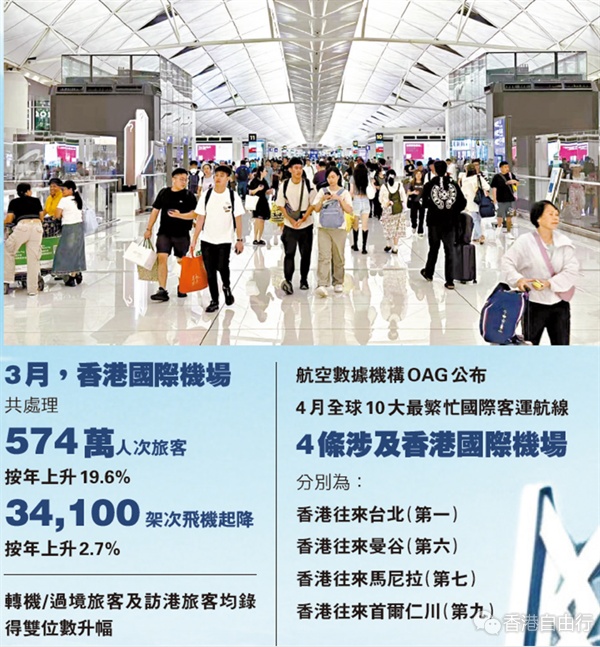 3月，香港國際機場

共處理

574萬人次旅客

按年上升19.6%

34,100架次飛機起降

按年上升2.7%

轉機/過境旅客及訪港旅客均錄得雙位數升幅

航空數據機構OAG公布

4月全球10大最繁忙國際客運航線

4條涉及香港國際機場

分別為：

香港往來台北(第一)

香港往來曼谷(第六)

香港往來馬尼拉(第七)

香港往來首爾仁川(第九)

香港自由行